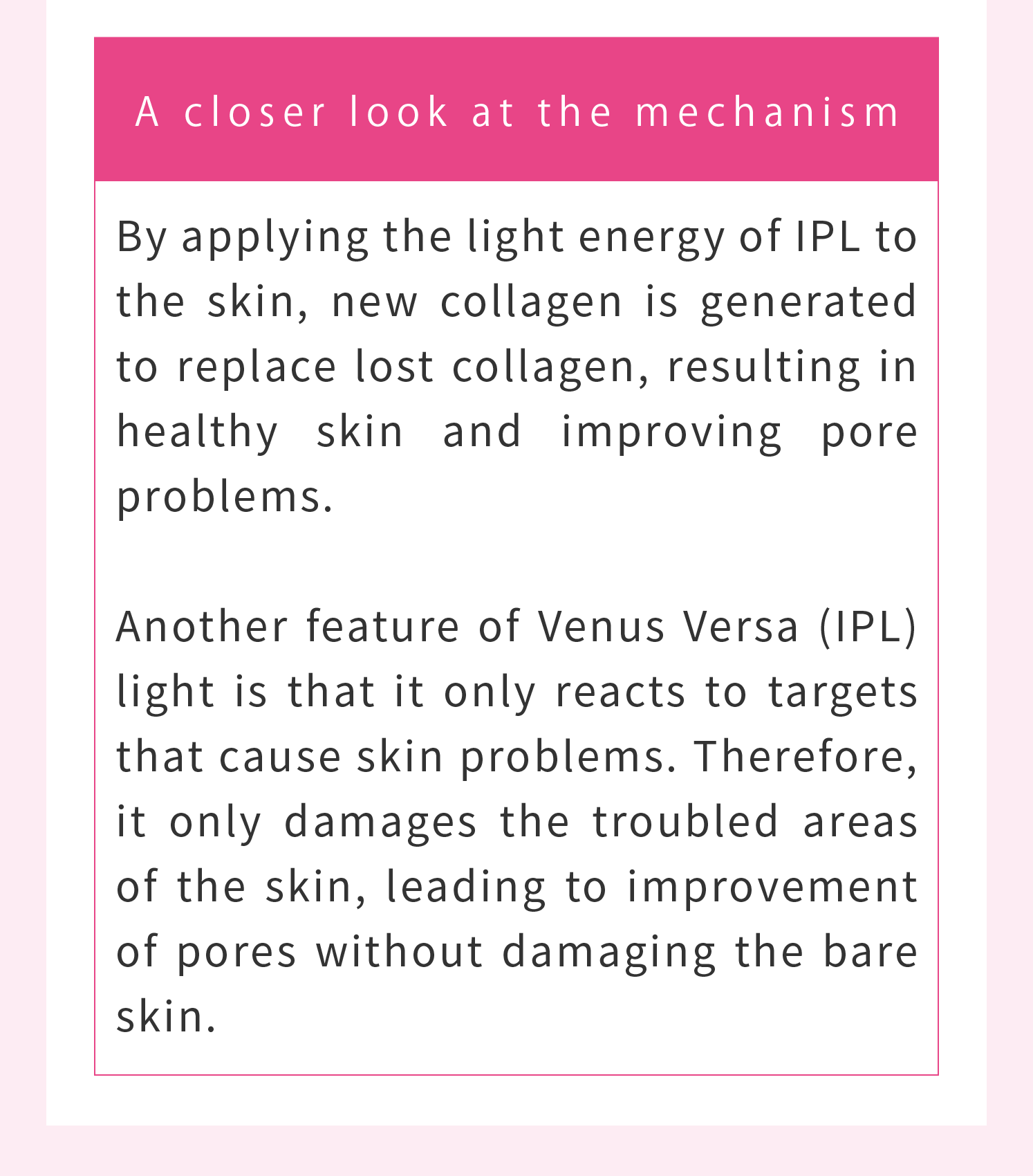 A closer look at the mechanism

By applying the light energy of IPL to the skin, new collagen is generated to replace lost collagen, resulting in healthy skin and improving pore problems.

Another feature of Venus Versa (IPL) light is that it only reacts to targets that cause skin problems. Therefore, it only damages the troubled areas of the skin, leading to improvement of pores without damaging the bare skin.